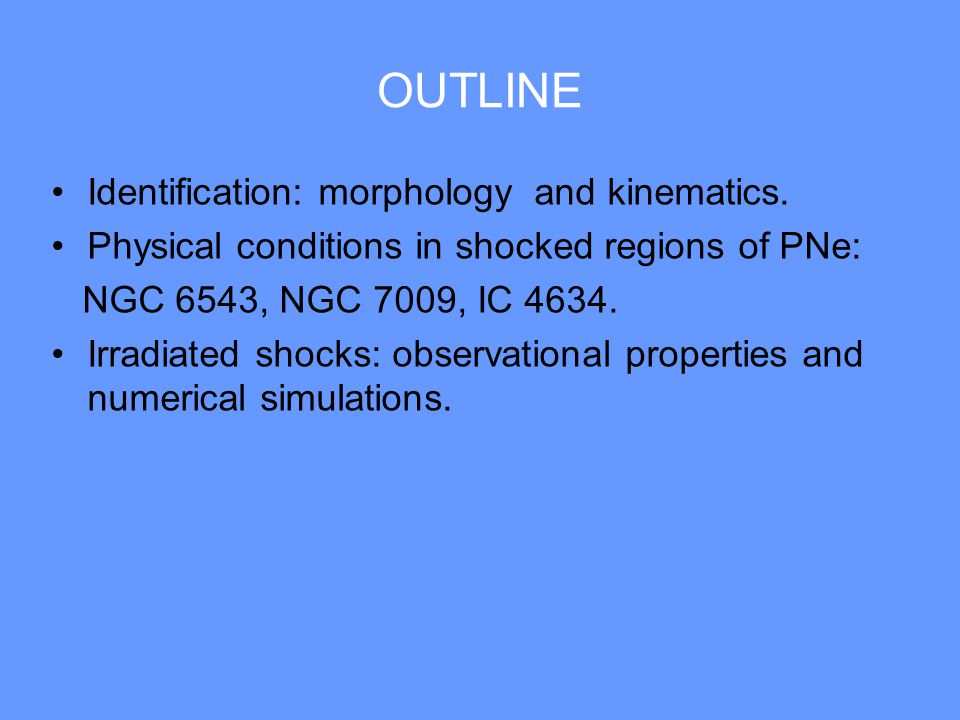 OUTLINE

• Identification: morphology and kinematics.
• Physical conditions in shocked regions of PNe:
NGC 6543, NGC 7009, IC 4634.
• Irradiated shocks: observational properties and numerical simulations.